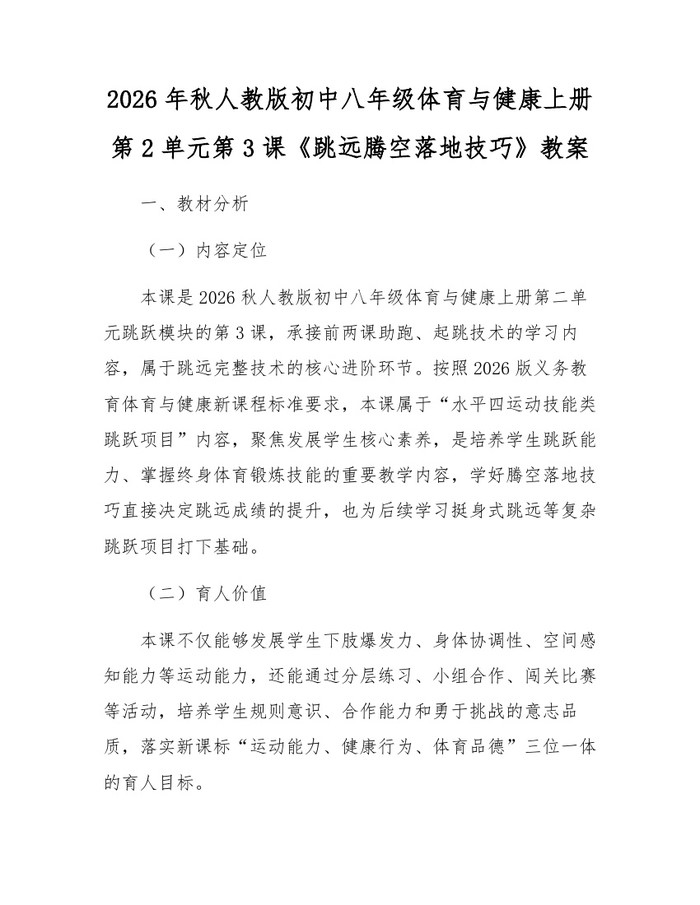 2026 年秋人教版初中八年级体育与健康上册第 2 单元第 3 课《跳远腾空落地技巧》教案

一、教材分析

（一）内容定位

本课是 2026 秋人教版初中八年级体育与健康上册第二单元跳跃模块的第 3 课，承接前两课助跑、起跳技术的学习内容，属于跳远完整技术的核心进阶环节。按照 2026 版义务教育体育与健康新课程标准要求，本课属于“水平四运动技能类跳跃项目”内容，聚焦发展学生核心素养，是培养学生跳跃能力、掌握终身体育锻炼技能的重要教学内容，学好腾空落地技巧直接决定跳远成绩的提升，也为后续学习挺身式跳远等复杂跳跃项目打下基础。

（二）育人价值

本课不仅能够发展学生下肢爆发力、身体协调性、空间感知能力等运动能力，还能通过分层练习、小组合作、闯关比赛等活动，培养学生规则意识、合作能力和勇于挑战的意志品质，落实新课标“运动能力、健康行为、体育品德”三位一体的育人目标。